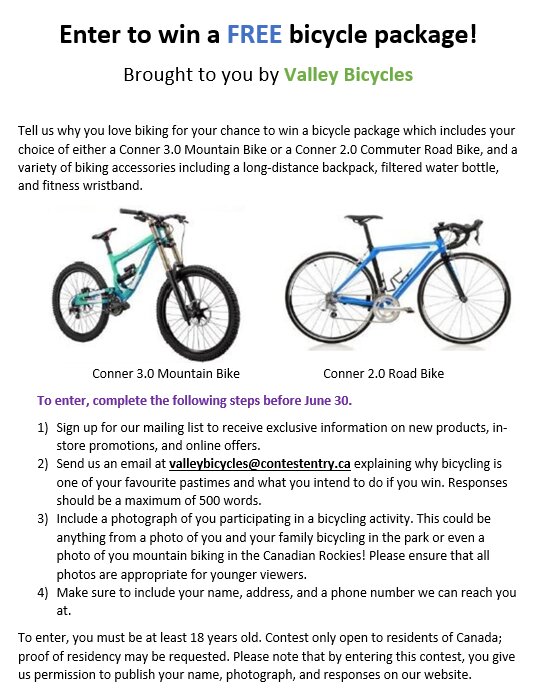 Enter to win a FREE bicycle package!

Brought to you by Valley Bicycles

Tell us why you love biking for your chance to win a bicycle package which includes your choice of either a Conner 3.0 Mountain Bike or a Conner 2.0 Commuter Road Bike, and a variety of biking accessories including a long-distance backpack, filtered water bottle, and fitness wristband.

Conner 3.0 Mountain Bike

Conner 2.0 Road Bike

To enter, complete the following steps before June 30.

1) Sign up for our mailing list to receive exclusive information on new products, in-store promotions, and online offers.
2) Send us an email at valleybicycles@contestentry.ca explaining why bicycling is one of your favourite pastimes and what you intend to do if you win. Responses should be a maximum of 500 words.
3) Include a photograph of you participating in a bicycling activity. This could be anything from a photo of you and your family bicycling in the park or even a photo of you mountain biking in the Canadian Rockies! Please ensure that all photos are appropriate for younger viewers.
4) Make sure to include your name, address, and a phone number we can reach you at.

To enter, you must be at least 18 years old. Contest only open to residents of Canada; proof of residency may be requested. Please note that by entering this contest, you give us permission to publish your name, photograph, and responses on our website.